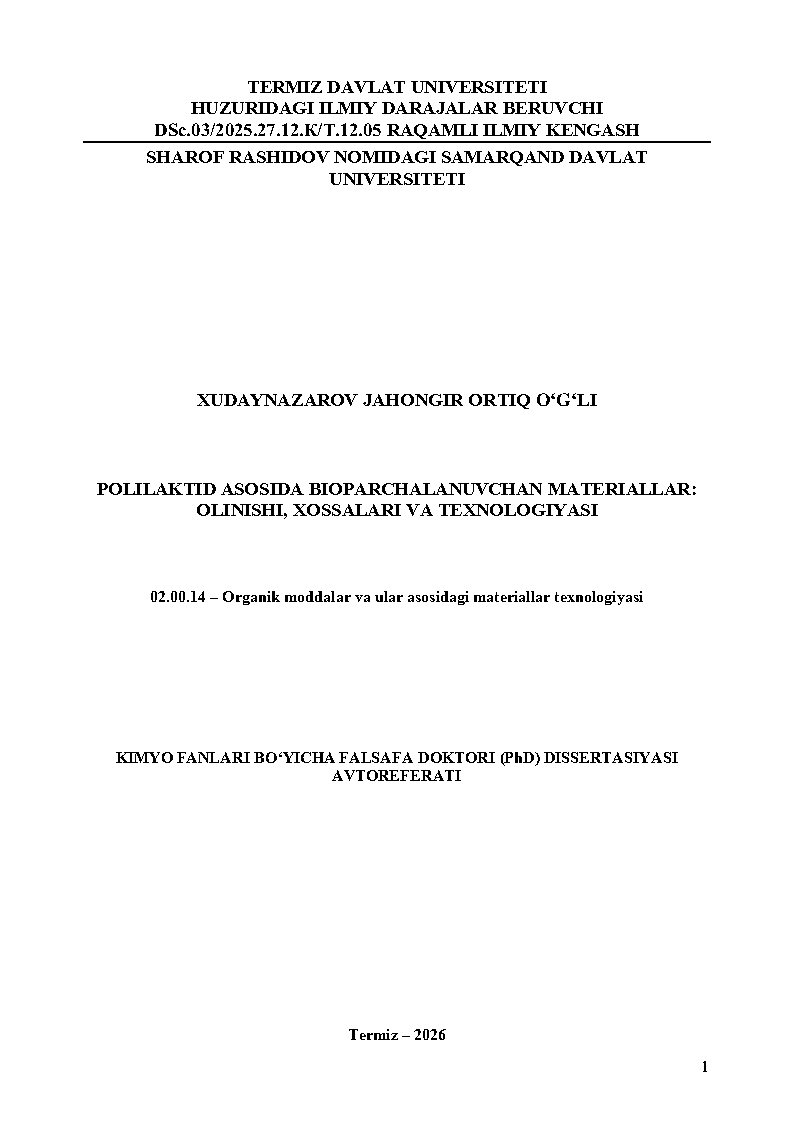 TERMIZ DAVLAT UNIVERSITETI
HUZURIDAGI ILMIY DARAJALAR BERUVCHI
DSc.03/2025.27.12.K/T.12.05 RAQAMLI ILMIY KENGASH

SHAROF RASHIDOV NOMIDAGI SAMARQAND DAVLAT UNIVERSITETI

XUDAYNAZAROV JAHONGIR ORTIQ O'G'LI

POLILAKTID ASOSIDA BIOPARCHALANUVCHAN MATERIALLAR: OLINISHI, XOSSALARI VA TEXNOLOGIYASI

02.00.14 – Organik moddalar va ular asosidagi materiallar texnologiyasi

KIMYO FANLARI BO'YICHA FALSAFA DOKTORI (PhD) DISSERTASIYASI AVTOREFERATI

Termiz – 2026

1